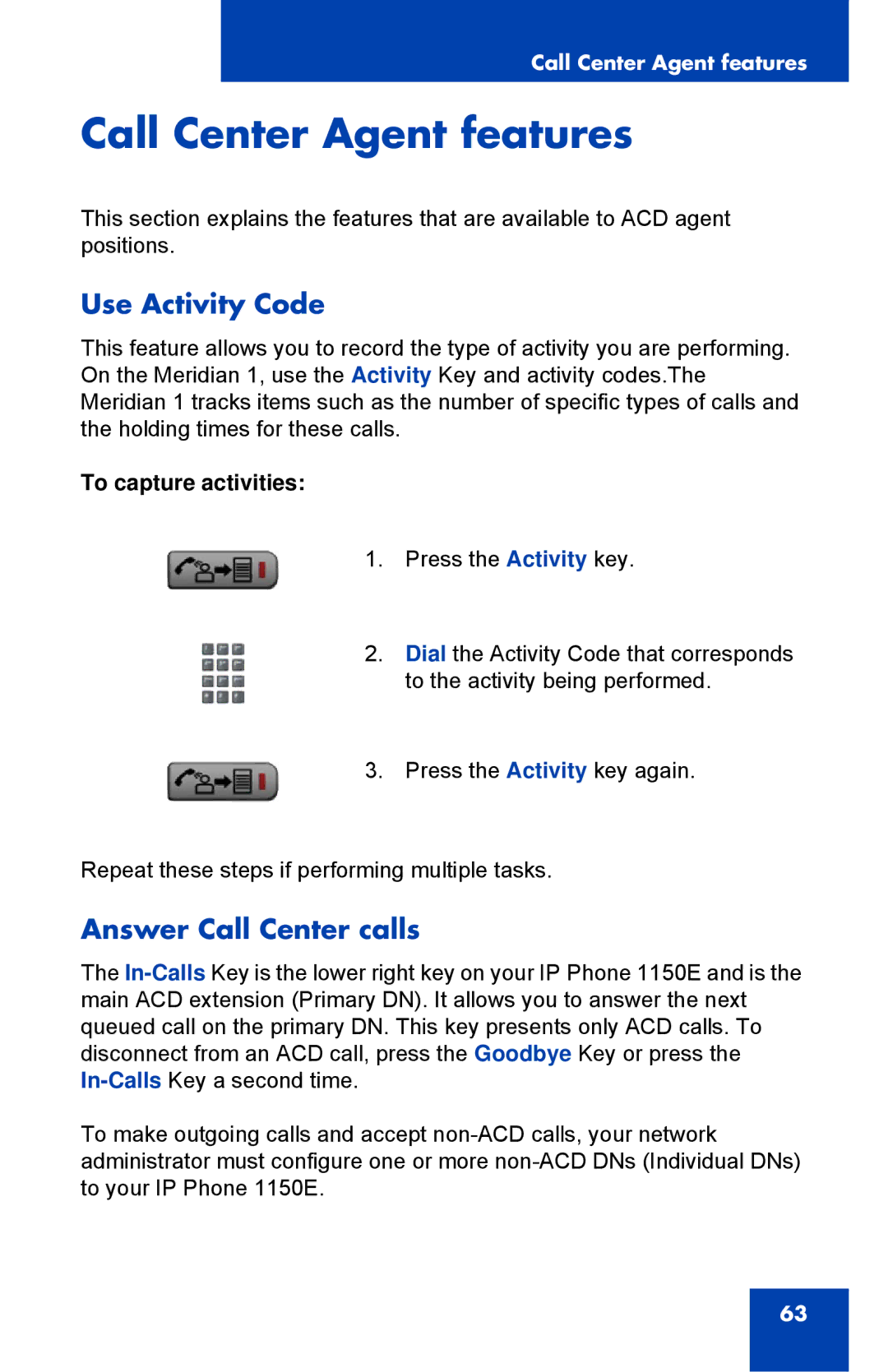 Call Center Agent features

Call Center Agent features

This section explains the features that are available to ACD agent positions.

Use Activity Code

This feature allows you to record the type of activity you are performing. On the Meridian 1, use the Activity Key and activity codes.The Meridian 1 tracks items such as the number of specific types of calls and the holding times for these calls.

To capture activities:

1. Press the Activity key.

2. Dial the Activity Code that corresponds to the activity being performed.

3. Press the Activity key again.

Repeat these steps if performing multiple tasks.

Answer Call Center calls

The In-Calls Key is the lower right key on your IP Phone 1150E and is the main ACD extension (Primary DN). It allows you to answer the next queued call on the primary DN. This key presents only ACD calls. To disconnect from an ACD call, press the Goodbye Key or press the In-Calls Key a second time.

To make outgoing calls and accept non-ACD calls, your network administrator must configure one or more non-ACD DNs (Individual DNs) to your IP Phone 1150E.

63